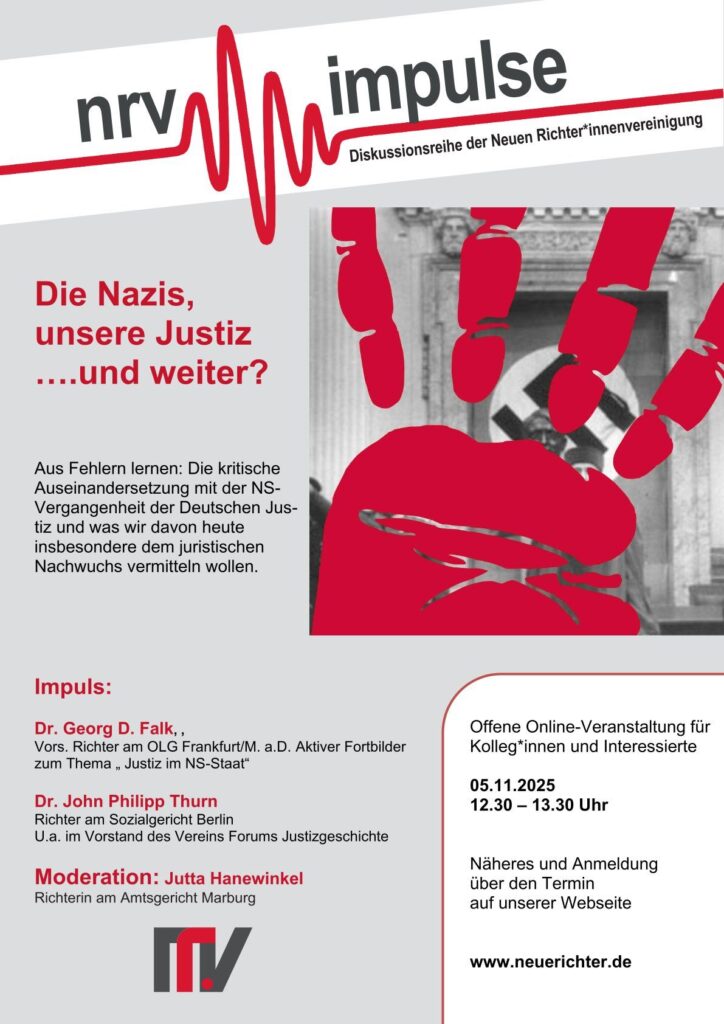 nrv impulse
Diskussionsreihe der Neuen Richter*innenvereinigung

Die Nazis, unsere Justiz ….und weiter?

Aus Fehlern lernen: Die kritische Auseinandersetzung mit der NS-Vergangenheit der Deutschen Justiz und was wir davon heute insbesondere dem juristischen Nachwuchs vermitteln wollen.

Impuls:

Dr. Georg D. Falk, ,
Vors. Richter am OLG Frankfurt/M. a.D. Aktiver Fortbilder zum Thema „ Justiz im NS-Staat“

Dr. John Philipp Thurn
Richter am Sozialgericht Berlin
U.a. im Vorstand des Vereins Forums Justizgeschichte

Moderation: Jutta Hanewinkel
Richterin am Amtsgericht Marburg

nrv

Offene Online-Veranstaltung für Kolleg*innen und Interessierte

05.11.2025
12.30 – 13.30 Uhr

Näheres und Anmeldung über den Termin auf unserer Webseite

www.neuerichter.de